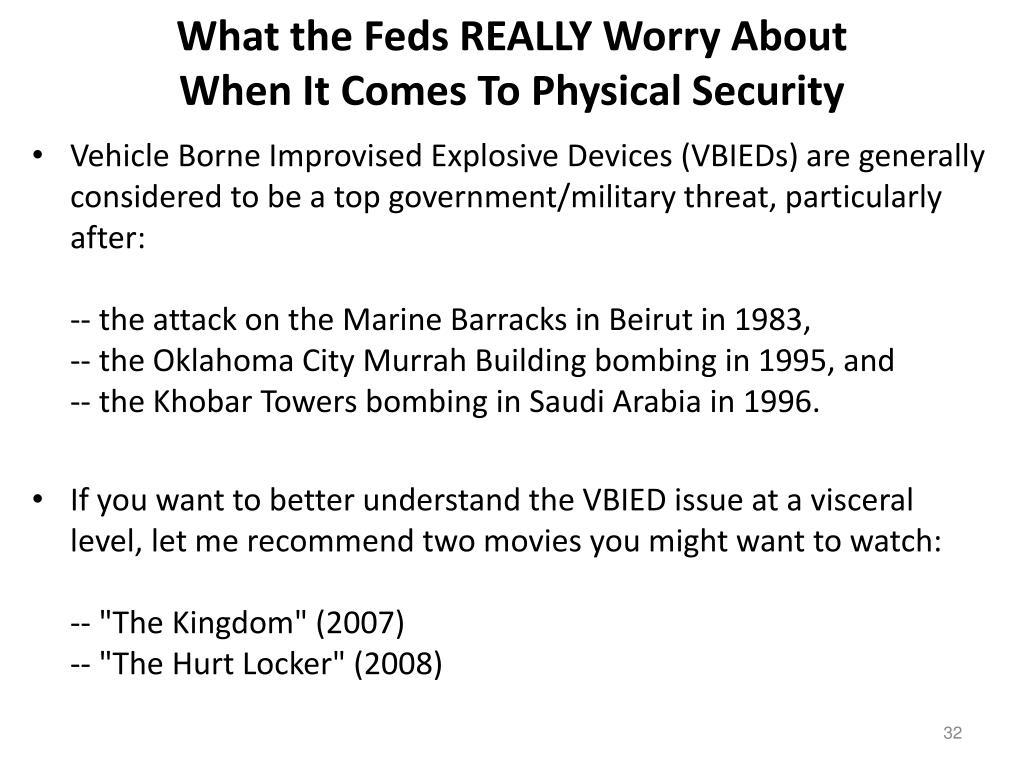 What the Feds REALLY Worry About
When It Comes To Physical Security

• Vehicle Borne Improvised Explosive Devices (VBIEDs) are generally considered to be a top government/military threat, particularly after:

-- the attack on the Marine Barracks in Beirut in 1983,
-- the Oklahoma City Murrah Building bombing in 1995, and
-- the Khobar Towers bombing in Saudi Arabia in 1996.

• If you want to better understand the VBIED issue at a visceral level, let me recommend two movies you might want to watch:

-- "The Kingdom" (2007)
-- "The Hurt Locker" (2008)

32